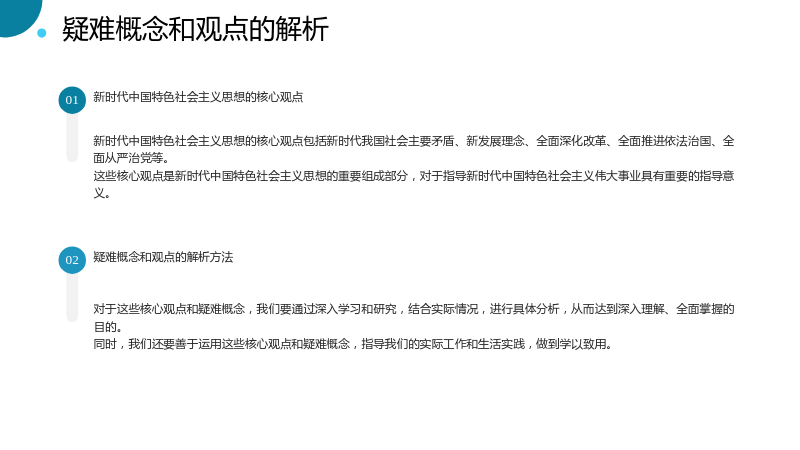 疑难概念和观点的解析

01

新时代中国特色社会主义思想的核心观点

新时代中国特色社会主义思想的核心观点包括新时代我国社会主要矛盾、新发展理念、全面深化改革、全面推进依法治国、全面从严治党等。

这些核心观点是新时代中国特色社会主义思想的重要组成部分，对于指导新时代中国特色社会主义伟大事业具有重要的指导意义。

02

疑难概念和观点的解析方法

对于这些核心观点和疑难概念，我们要通过深入学习和研究，结合实际情况，进行具体分析，从而达到深入理解、全面掌握的目的。

同时，我们还要善于运用这些核心观点和疑难概念，指导我们的实际工作和生活实践，做到学以致用。